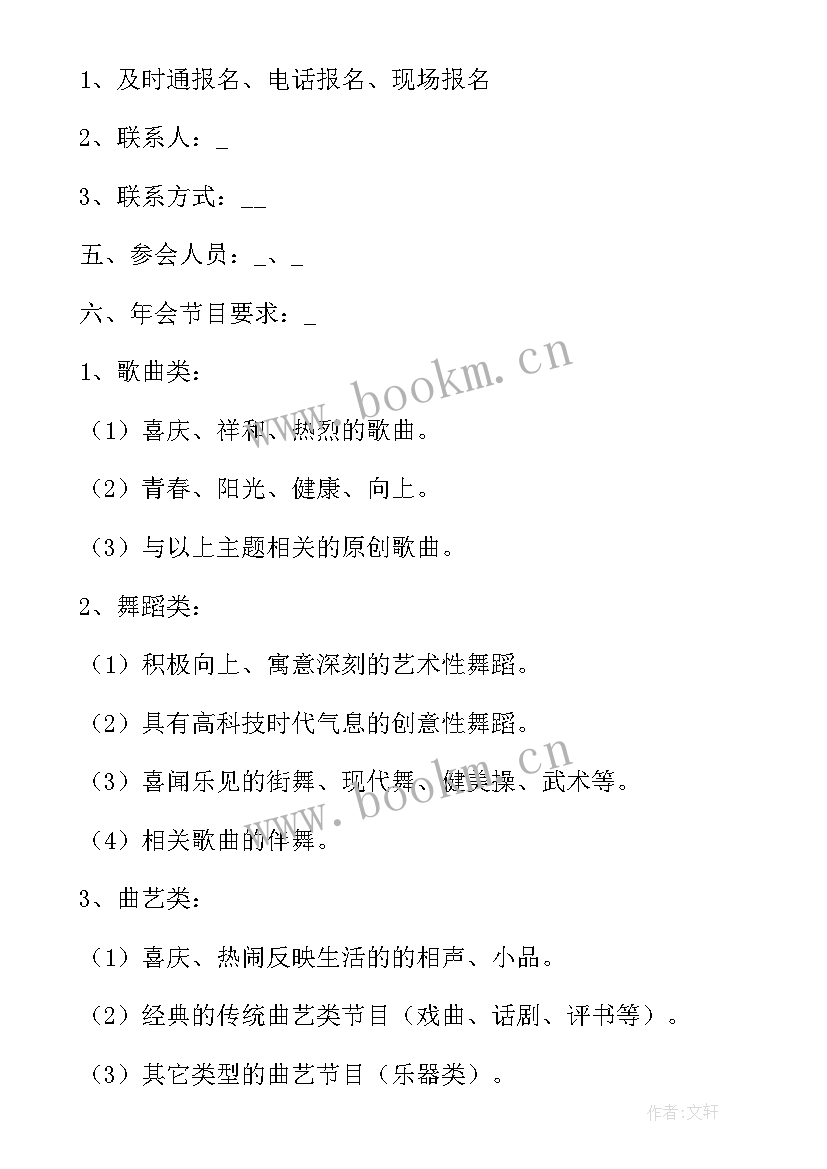 1、及时通报名、电话报名、现场报名

2、联系人：_

3、联系方式：__

五、参会人员：_、_

六、年会节目要求：_

1、歌曲类：

（1）喜庆、祥和、热烈的歌曲。

（2）青春、阳光、健康、向上。

（3）与以上主题相关的原创歌曲。

2、舞蹈类：

（1）积极向上、寓意深刻的艺术性舞蹈。

（2）具有高科技时代气息的创意性舞蹈。

（3）喜闻乐见的街舞、现代舞、健美操、武术等。

（4）相关歌曲的伴舞。

3、曲艺类：

（1）喜庆、热闹反映生活的的相声、小品。

（2）经典的传统曲艺类节目（戏曲、话剧、评书等）。

（3）其它类型的曲艺节目（乐器类）。

www.bookm.cn

www.bookm.cn

作者:文轩